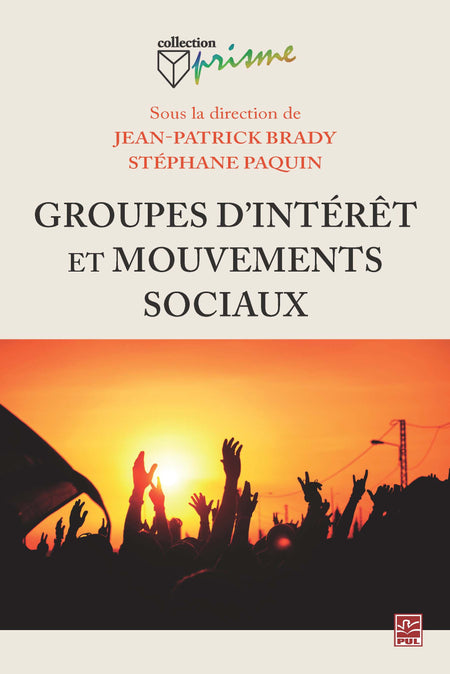 collection
prisme

Sous la direction de
JEAN-PATRICK BRADY
STÉPHANE PAQUIN

GROUPES D'INTÉRÊT ET MOUVEMENTS SOCIAUX

PUL